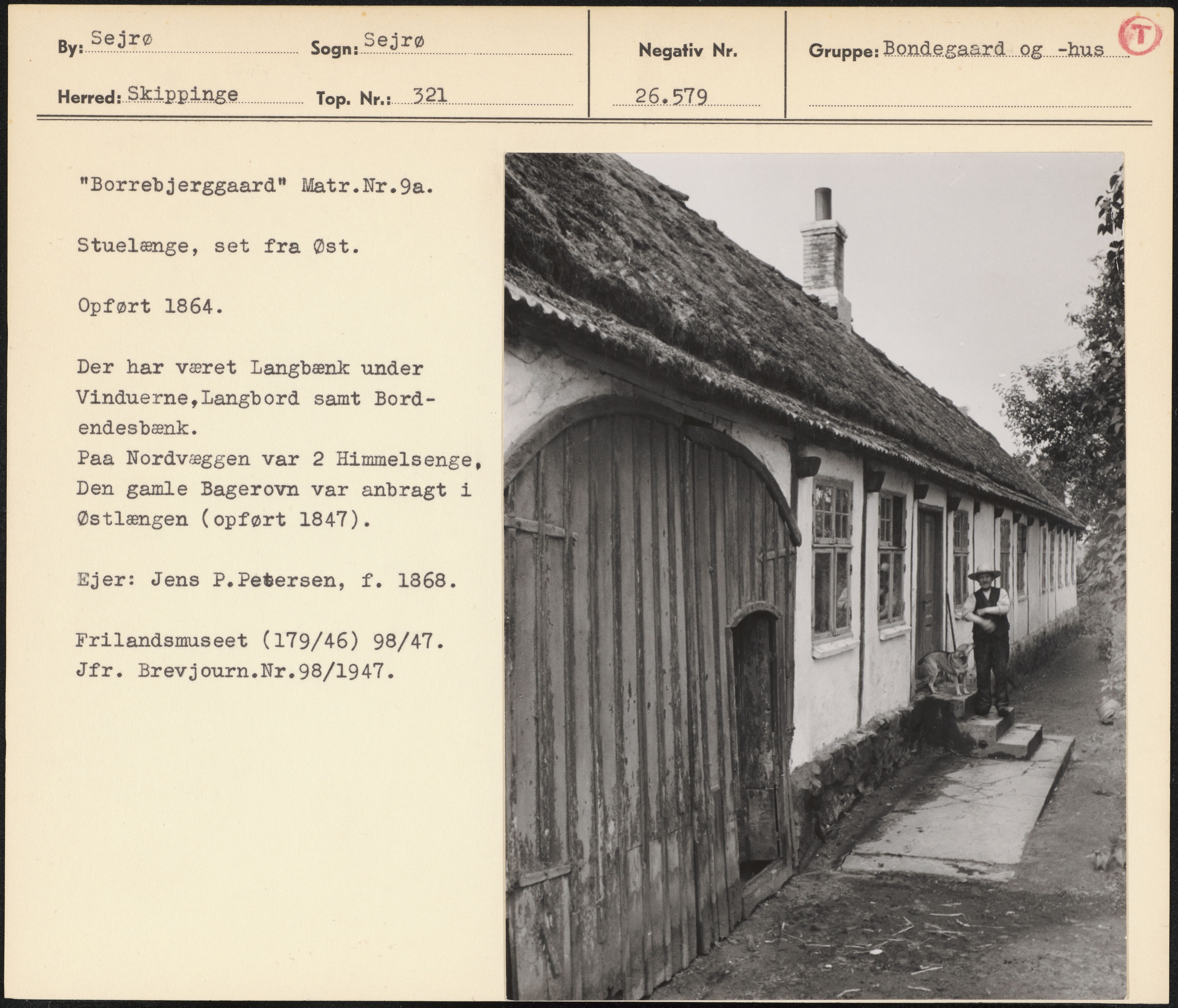 By: Sejrø
Sogn: Sejrø

Herred: Skippinge
Top. Nr.: 321

Negativ Nr.
26.579

Gruppe: Bondegaard og -hus

T

"Borrebjerggaard" Matr.Nr.9a.

Stuelænge, set fra Øst.

Opført 1864.

Der har været Langbænk under Vinduerne,Langbord samt Bordendesbænk.
Paa Nordvæggen var 2 Himmelsenge, Den gamle Bagerovn var anbragt i Østlængen (opført 1847).

Ejer: Jens P.Petersen, f. 1868.

Frilandsmuseet (179/46) 98/47.
Jfr. Brevjourn.Nr.98/1947.